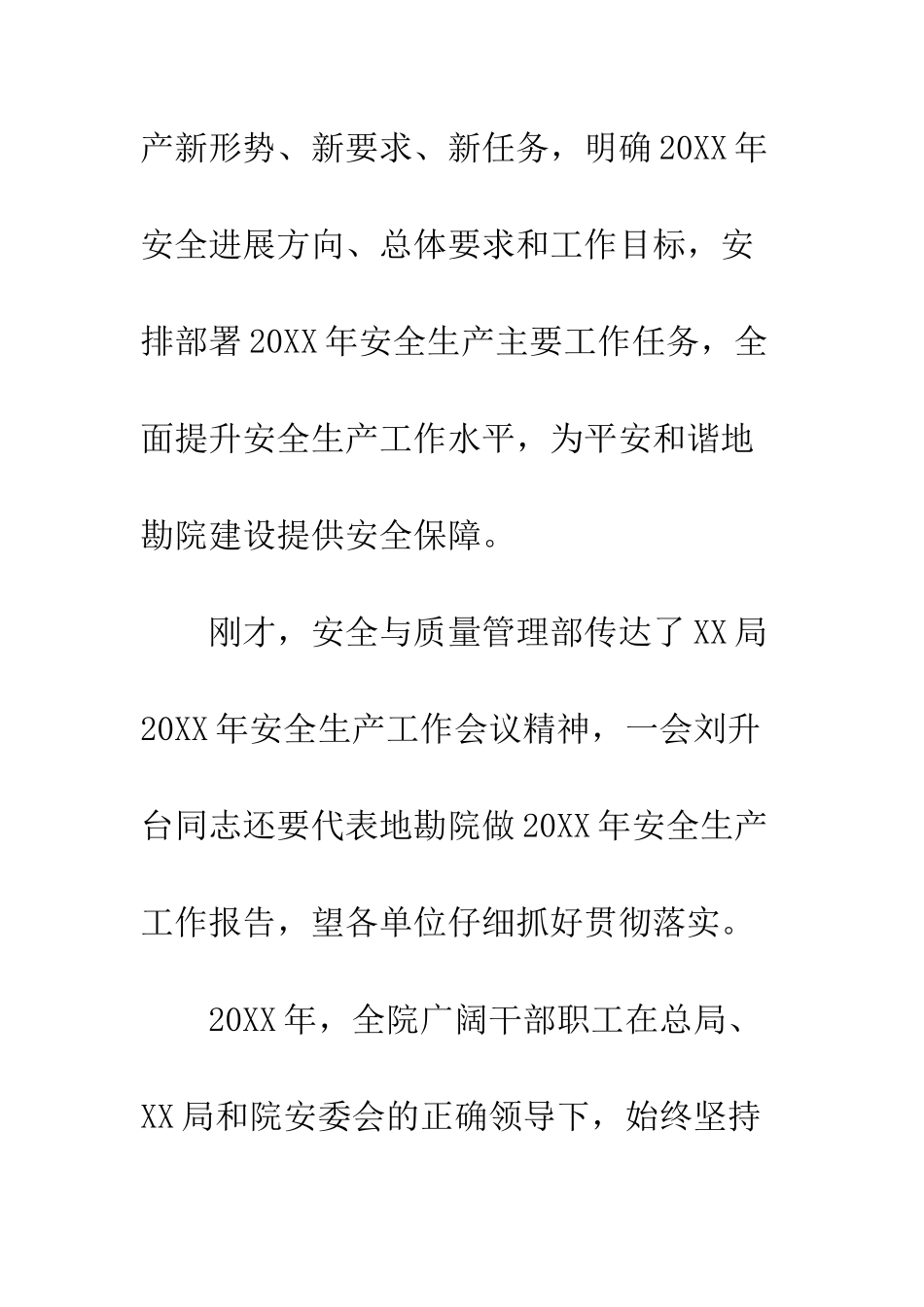 产新形势、新要求、新任务，明确20XX年安全进展方向、总体要求和工作目标，安排部署20XX年安全生产主要工作任务，全面提升安全生产工作水平，为平安和谐地勘院建设提供安全保障。

刚才，安全与质量管理部传达了XX局20XX年安全生产工作会议精神，一会刘升台同志还要代表地勘院做20XX年安全生产工作报告，望各单位仔细抓好贯彻落实。

20XX年，全院广阔干部职工在总局、XX局和院安委会的正确领导下，始终坚持